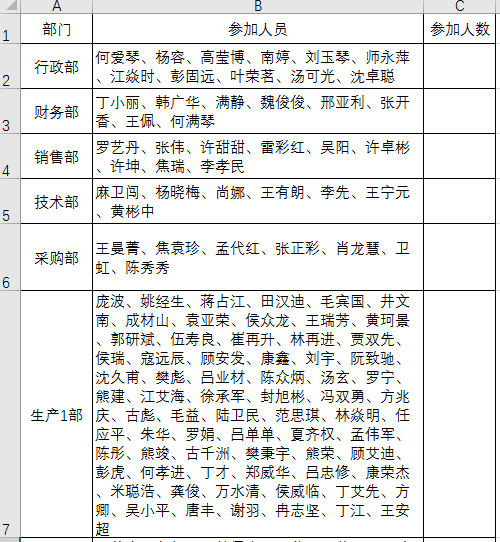 |  | A | B | C |
|---|---|---|---|
| 1 | 部门 | 参加人员 | 参加人数 |
| 2 | 行政部 | 何爱琴、杨容、高莹博、南婷、刘玉琴、师永萍、江焱时、彭固远、叶荣茗、汤可光、沈卓聪 |  |
| 3 | 财务部 | 丁小丽、韩广华、满静、魏俊俊、邢亚利、张开香、王佩、何满琴 |  |
| 4 | 销售部 | 罗艺丹、张伟、许甜甜、雷彩红、吴阳、许卓彬、许坤、焦瑞、李孝民 |  |
| 5 | 技术部 | 麻卫闯、杨晓梅、尚娜、王有朗、李先、王宁元、黄彬中 |  |
| 6 | 采购部 | 王曼菁、焦袁珍、孟代红、张正彩、肖龙慧、卫虹、陈秀秀 |  |
| 7 | 生产1部 | 庞波、姚经生、蒋占江、田汉迪、毛宾国、井文南、成材山、袁亚荣、侯众龙、王瑞芳、黄珂景、郭研斌、伍寿良、崔再升、林再进、贾双先、侯瑞、寇远辰、顾安发、康鑫、刘宇、阮致驰、沈久甫、樊彪、吕业材、陈众炳、汤玄、罗宁、熊建、江艾海、徐承军、封旭彬、冯双勇、方兆庆、古彪、毛益、陆卫民、范思琪、林焱明、任应平、朱华、罗娟、吕单单、夏齐权、孟伟军、陈彤、熊竣、古千洲、樊秉宇、熊荣、顾艾迪、彭虎、何孝进、丁才、郑威华、吕忠修、康荣杰、米聪浩、龚俊、万水清、侯威临、丁艾先、方卿、吴小平、唐丰、谢羽、冉志坚、丁江、王安超 |  |